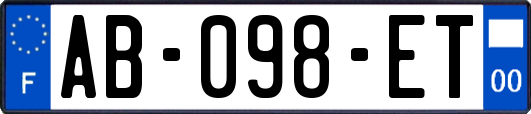 F
AB-098-ET
00